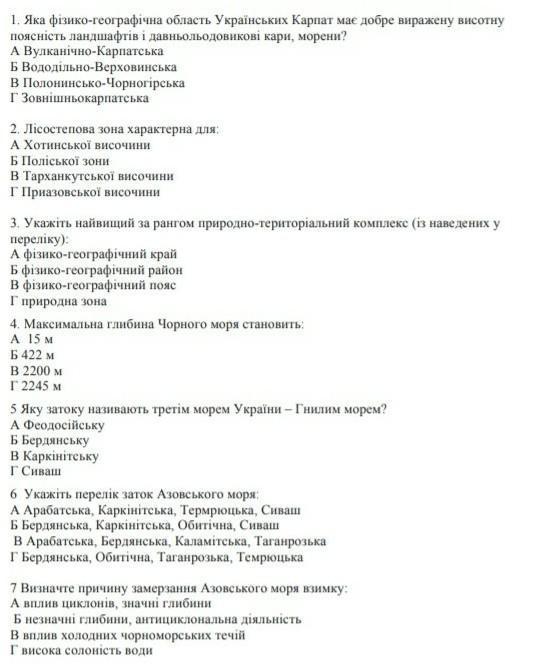 1. Яка фізико-географічна область Українських Карпат має добре виражену висотну поясність ландшафтів і давньольодовикові кари, морени?
А Вулканічно-Карпатська
Б Вододільно-Верховинська
В Полонинсько-Чорногірська
Г Зовнішньокарпатська

2. Лісостепова зона характерна для:
А Хотинської височини
Б Поліської зони
В Тарханкутської височини
Г Приазовської височини

3. Укажіть найвищий за рангом природно-територіальний комплекс (із наведених у переліку):
А фізико-географічний край
Б фізико-географічний район
В фізико-географічний пояс
Г природна зона

4. Максимальна глибина Чорного моря становить:
А 15 м
Б 422 м
В 2200 м
Г 2245 м

5 Яку затоку називають третім морем України – Гнилим морем?
А Феодосійську
Б Бердянську
В Каркінітську
Г Сиваш

6 Укажіть перелік заток Азовського моря:
А Арабатська, Каркінітська, Термрюцька, Сиваш
Б Бердянська, Каркінітська, Обитічна, Сиваш
В Арабатська, Бердянська, Каламітська, Таганрозька
Г Бердянська, Обитічна, Таганрозька, Темрюцька

7 Визначте причину замерзання Азовського моря взимку:
А вплив циклонів, значні глибини
Б незначні глибини, антициклональна діяльність
В вплив холодних чорноморських течій
Г висока солоність води